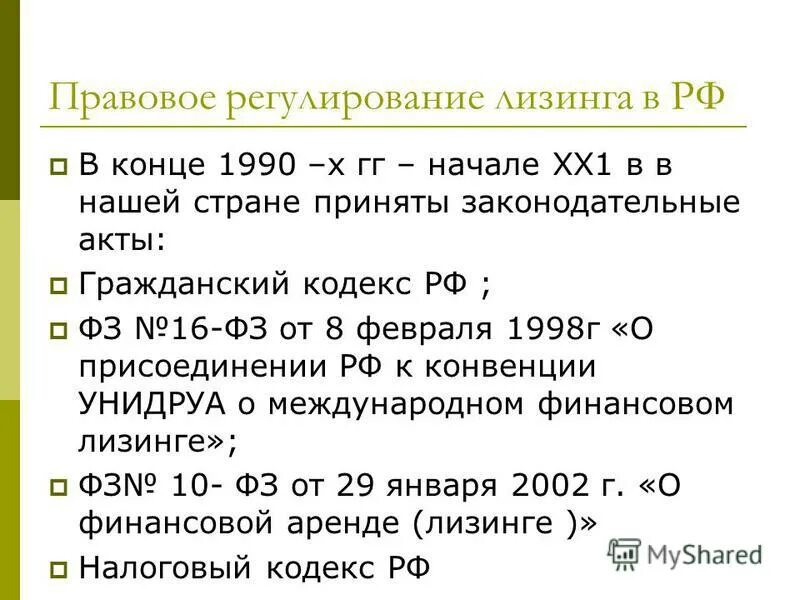 Правовое регулирование лизинга в РФ

В конце 1990 –х гг – начале ХХ1 в в нашей стране приняты законодательные акты:

Гражданский кодекс РФ ;

ФЗ №16-ФЗ от 8 февраля 1998г «О присоединении РФ к конвенции УНИДРУА о международном финансовом лизинге»;

ФЗ№ 10- ФЗ от 29 января 2002 г. «О финансовой аренде (лизинге )»

Налоговый кодекс РФ

MyShared